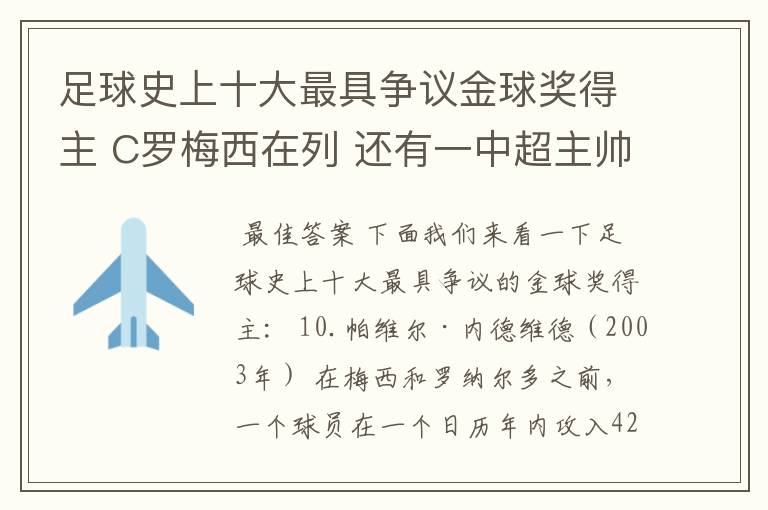 足球史上十大最具争议金球奖得主 C罗梅西在列 还有一中超主帅

最佳答案 下面我们来看一下足球史上十大最具争议的金球奖得主: 10.帕维尔·内德维德(2003年) 在梅西和罗纳尔多之前,一个球员在一个日历年内攻入42